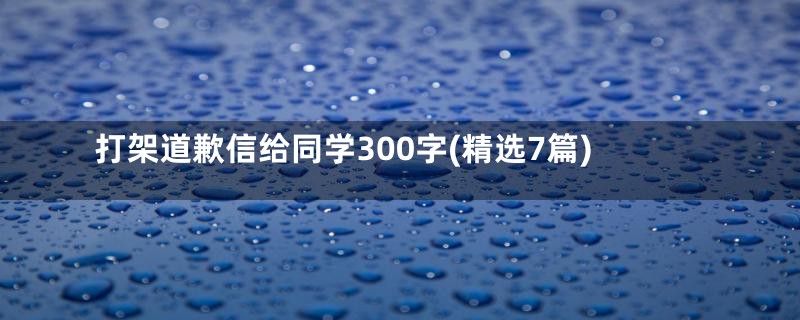 打架道歉信给同学300字(精选7篇)